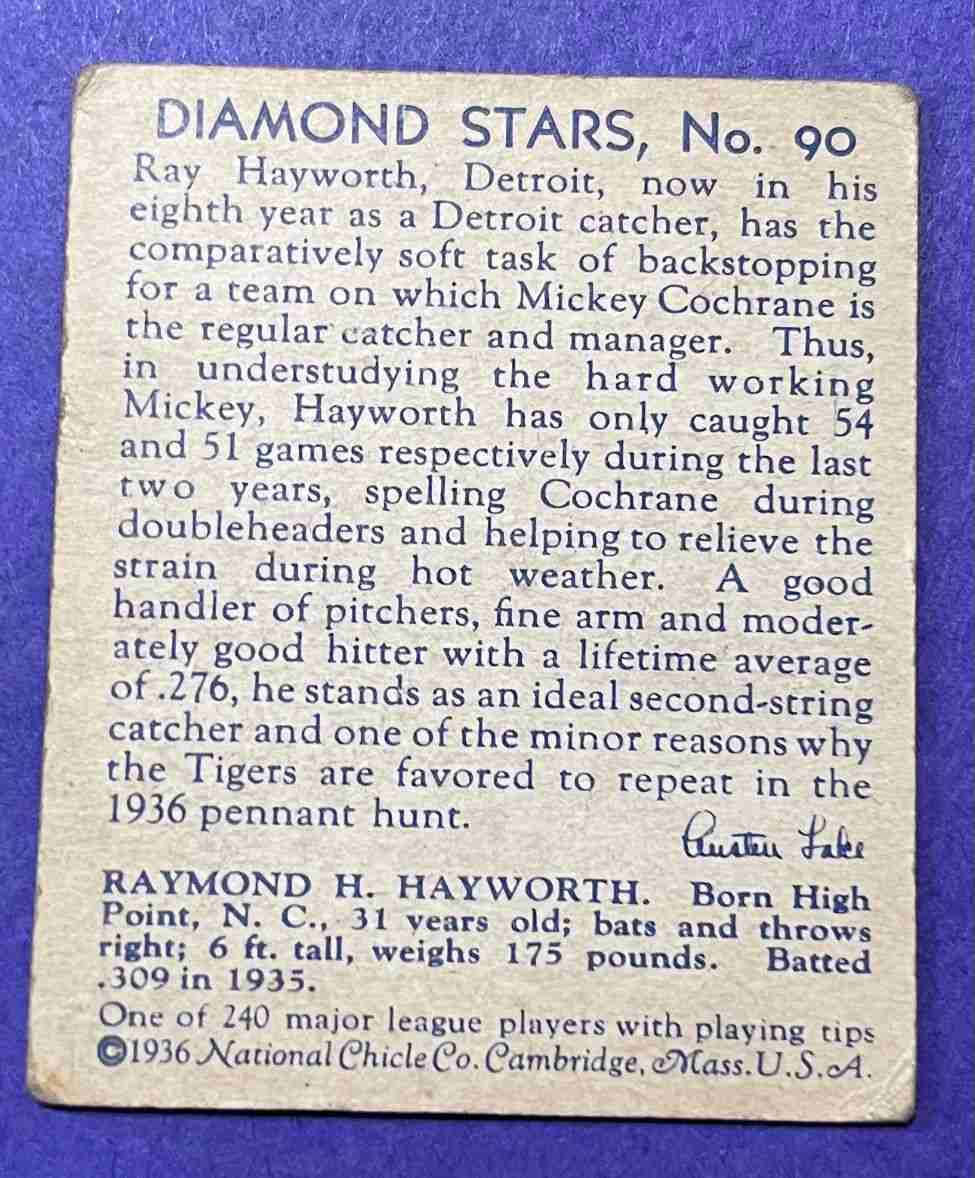 DIAMOND STARS, No. 90

Ray Hayworth, Detroit, now in his eighth year as a Detroit catcher, has the comparatively soft task of backstopping for a team on which Mickey Cochrane is the regular catcher and manager. Thus, in understudying the hard working Mickey, Hayworth has only caught 54 and 51 games respectively during the last two years, spelling Cochrane during doubleheaders and helping to relieve the strain during hot weather. A good handler of pitchers, fine arm and moderately good hitter with a lifetime average of .276, he stands as an ideal second-string catcher and one of the minor reasons why the Tigers are favored to repeat in the 1936 pennant hunt.

Austen Lake

RAYMOND H. HAYWORTH. Born High Point, N. C., 31 years old; bats and throws right; 6 ft. tall, weighs 175 pounds. Batted .309 in 1935.

One of 240 major league players with playing tips
©1936 National Chicle Co. Cambridge, Mass. U.S.A.